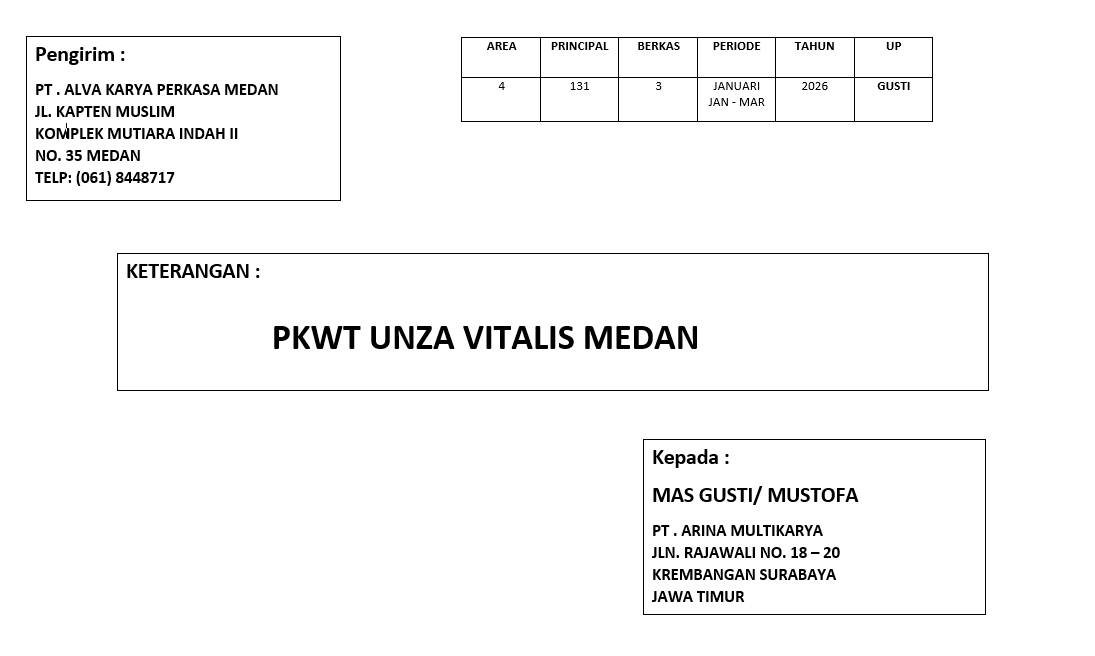 Pengirim :

PT . ALVA KARYA PERKASA MEDAN
JL. KAPTEN MUSLIM
KOMPLEK MUTIARA INDAH II
NO. 35 MEDAN
TELP: (061) 8448717

| AREA | PRINCIPAL | BERKAS | PERIODE | TAHUN | UP |
|---|---|---|---|---|---|
| 4 | 131 | 3 | JANUARI JAN - MAR | 2026 | GUSTI |

KETERANGAN :

PKWT UNZA VITALIS MEDAN

Kepada :

MAS GUSTI/ MUSTOFA

PT . ARINA MULTIKARYA
JLN. RAJAWALI NO. 18 – 20
KREMBANGAN SURABAYA
JAWA TIMUR